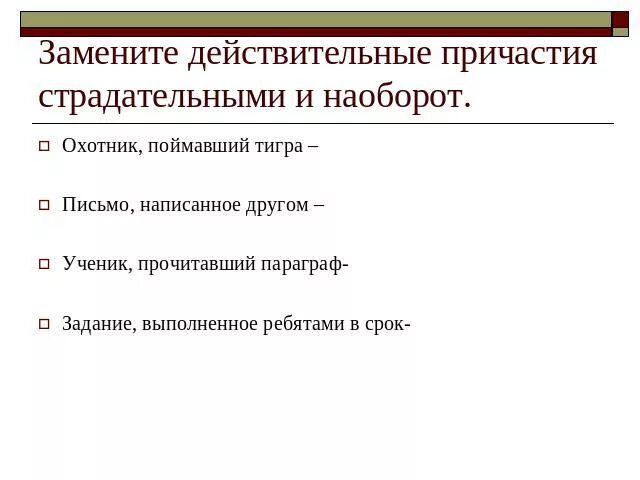 Замените действительные причастия страдательными и наоборот.

Охотник, поймавший тигра –

Письмо, написанное другом –

Ученик, прочитавший параграф-

Задание, выполненное ребятами в срок-